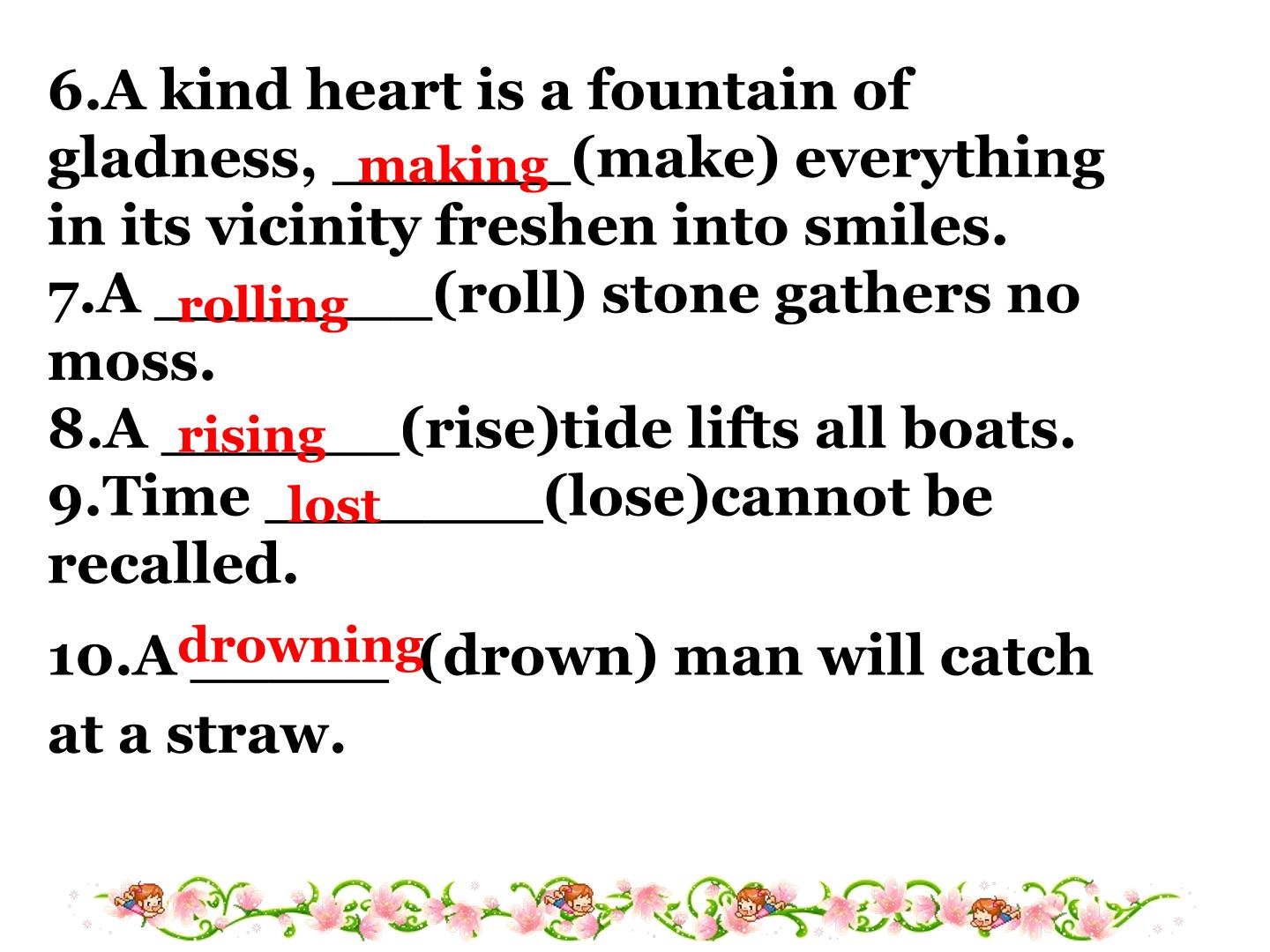 6.A kind heart is a fountain of gladness, making (make) everything in its vicinity freshen into smiles.
7.A rolling (roll) stone gathers no moss.
8.A rising (rise)tide lifts all boats.
9.Time lost (lose)cannot be recalled.

10.A drowning (drown) man will catch at a straw.